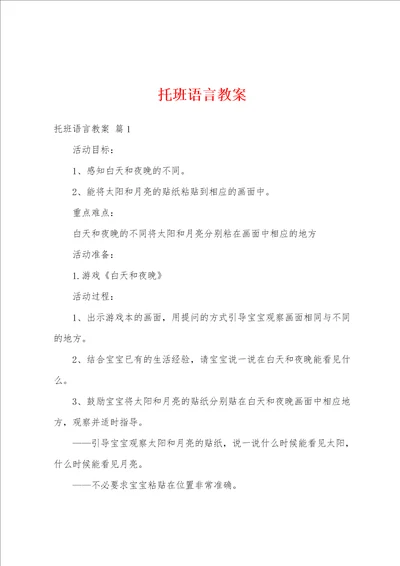 托班语言教案

托班语言教案 篇1

活动目标：

1、感知白天和夜晚的不同。

2、能将太阳和月亮的贴纸粘贴到相应的画面中。

重点难点：

白天和夜晚的不同将太阳和月亮分别粘在画面中相应的地方

活动准备：

1.游戏《白天和夜晚》

活动过程：

1、出示游戏本的画面，用提问的方式引导宝宝观察画面相同与不同的地方。

2、结合宝宝已有的生活经验，请宝宝说一说在白天和夜晚能看见什么。

3、鼓励宝宝将太阳和月亮的贴纸分别贴在白天和夜晚画面中相应地方，观察并适时指导。

——引导宝宝观察太阳和月亮的贴纸，说一说什么时候能看见太阳，什么时候能看见月亮。

——不必要求宝宝粘贴在位置非常准确。